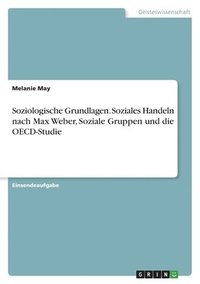 Geisteswissenschaft

Melanie May

Soziologische Grundlagen. Soziales Handeln nach Max Weber, Soziale Gruppen und die OECD-Studie

Einsendeaufgabe

GRIN